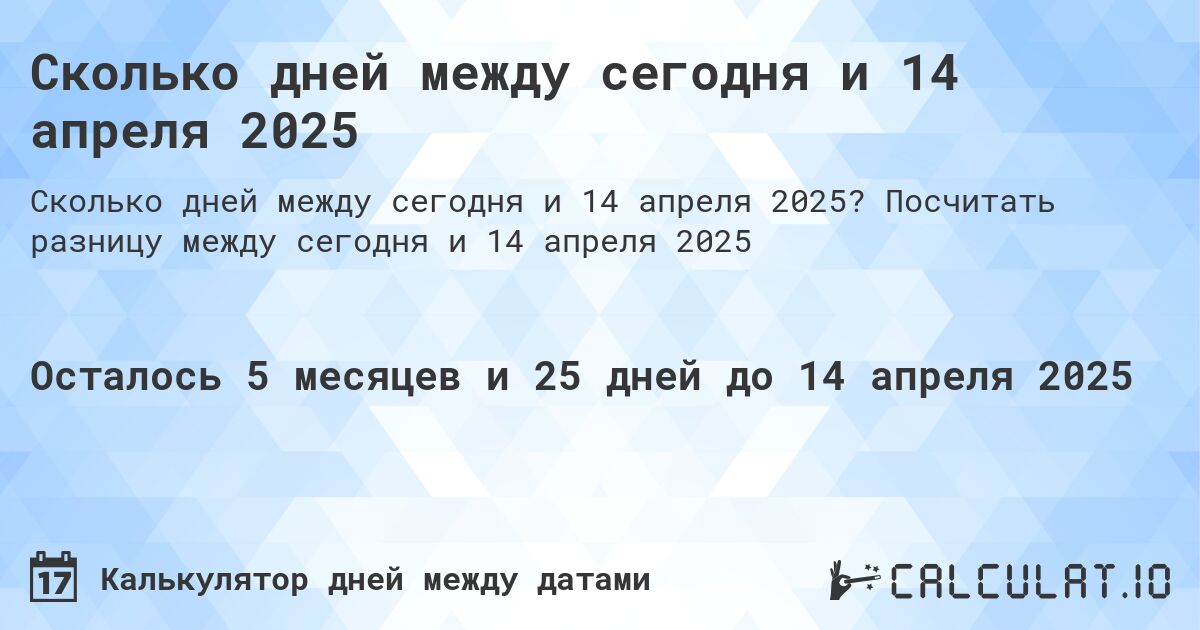 Сколько дней между сегодня и 14 апреля 2025

Сколько дней между сегодня и 14 апреля 2025? Посчитать разницу между сегодня и 14 апреля 2025

Осталось 5 месяцев и 25 дней до 14 апреля 2025

17 Калькулятор дней между датами

CALCULAT.IO